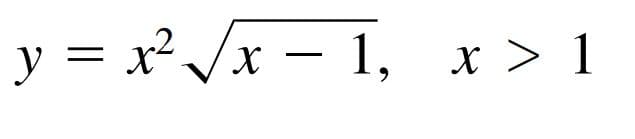 $y = x^2\sqrt{x - 1}, \quad x > 1$